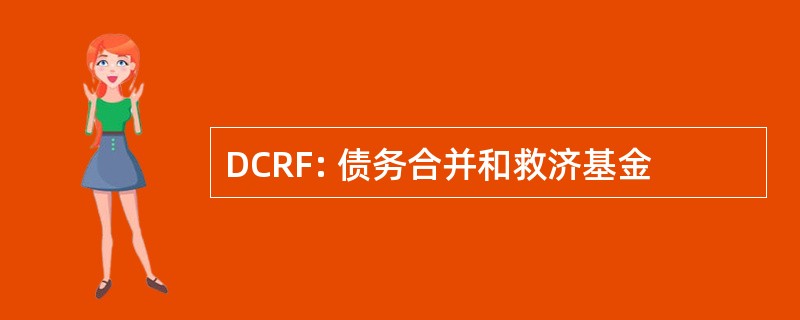 DCRF: 债务合并和救济基金